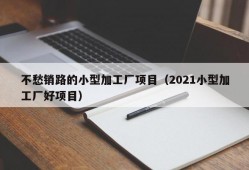 不愁销路的小型加工厂项目（2021小型加工厂好项目）